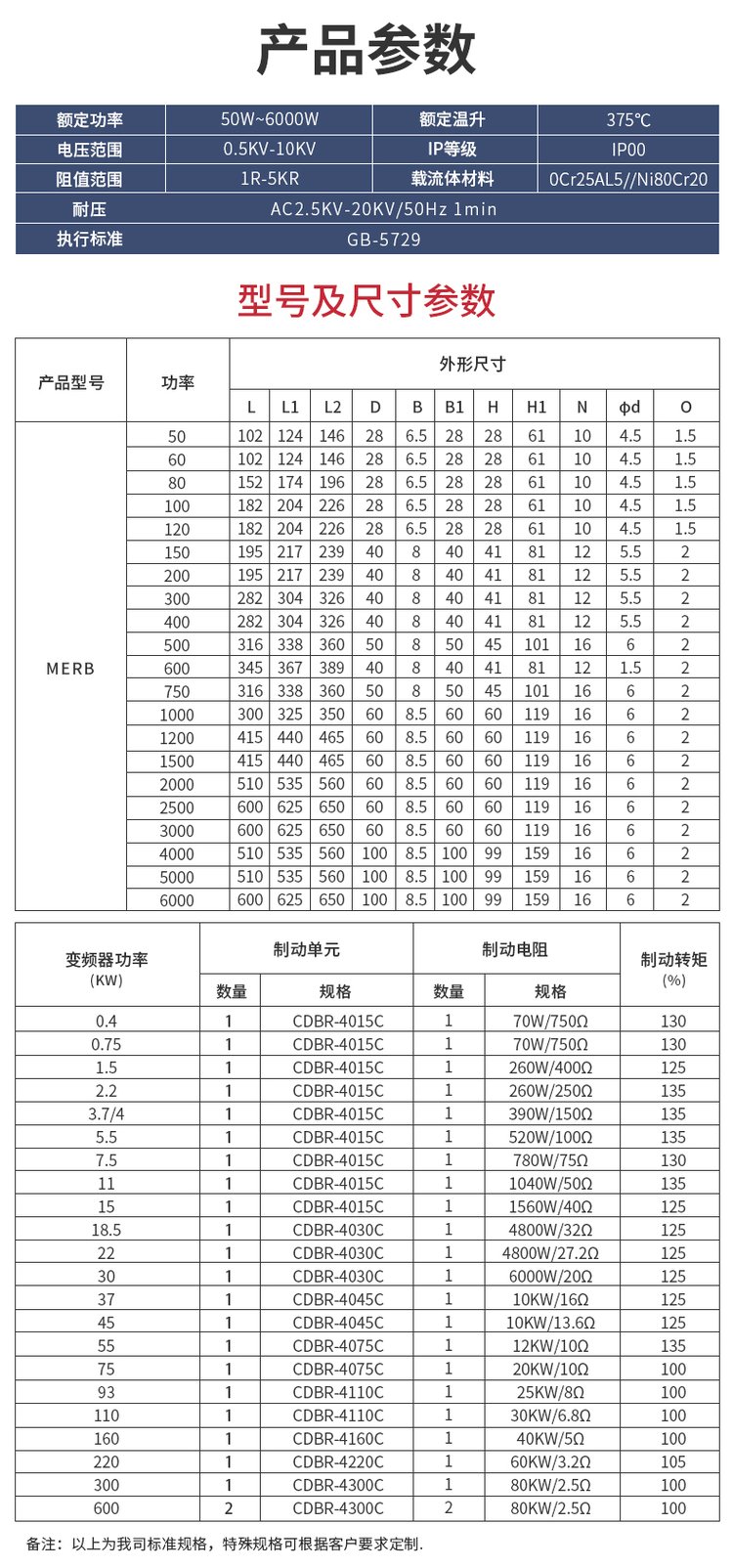 产品参数

| 额定功率 | 50W~6000W | 额定温升 | 375℃ |
|---|---|---|---|
| 电压范围 | 0.5KV-10KV | IP等级 | IP00 |
| 阻值范围 | 1R-5KR | 载流体材料 | 0Cr25AL5//Ni80Cr20 |
| 耐压 | AC2.5KV-20KV/50Hz 1min | | |
| 执行标准 | GB-5729 | | |

型号及尺寸参数

| 产品型号 | 功率 | 外形尺寸 | | | | | | | | | | |
|---|---|---|---|---|---|---|---|---|---|---|---|---|
| | | L | L1 | L2 | D | B | B1 | H | H1 | N | ϕd | O |
| MERB | 50 | 102 | 124 | 146 | 28 | 6.5 | 28 | 28 | 61 | 10 | 4.5 | 1.5 |
| | 60 | 102 | 124 | 146 | 28 | 6.5 | 28 | 28 | 61 | 10 | 4.5 | 1.5 |
| | 80 | 152 | 174 | 196 | 28 | 6.5 | 28 | 28 | 61 | 10 | 4.5 | 1.5 |
| | 100 | 182 | 204 | 226 | 28 | 6.5 | 28 | 28 | 61 | 10 | 4.5 | 1.5 |
| | 120 | 182 | 204 | 226 | 28 | 6.5 | 28 | 28 | 61 | 10 | 4.5 | 1.5 |
| | 150 | 195 | 217 | 239 | 40 | 8 | 40 | 41 | 81 | 12 | 5.5 | 2 |
| | 200 | 195 | 217 | 239 | 40 | 8 | 40 | 41 | 81 | 12 | 5.5 | 2 |
| | 300 | 282 | 304 | 326 | 40 | 8 | 40 | 41 | 81 | 12 | 5.5 | 2 |
| | 400 | 282 | 304 | 326 | 40 | 8 | 40 | 41 | 81 | 12 | 5.5 | 2 |
| | 500 | 316 | 338 | 360 | 50 | 8 | 50 | 45 | 101 | 16 | 6 | 2 |
| | 600 | 345 | 367 | 389 | 40 | 8 | 40 | 41 | 81 | 12 | 1.5 | 2 |
| | 750 | 316 | 338 | 360 | 50 | 8 | 50 | 45 | 101 | 16 | 6 | 2 |
| | 1000 | 300 | 325 | 350 | 60 | 8.5 | 60 | 60 | 119 | 16 | 6 | 2 |
| | 1200 | 415 | 440 | 465 | 60 | 8.5 | 60 | 60 | 119 | 16 | 6 | 2 |
| | 1500 | 415 | 440 | 465 | 60 | 8.5 | 60 | 60 | 119 | 16 | 6 | 2 |
| | 2000 | 510 | 535 | 560 | 60 | 8.5 | 60 | 60 | 119 | 16 | 6 | 2 |
| | 2500 | 600 | 625 | 650 | 60 | 8.5 | 60 | 60 | 119 | 16 | 6 | 2 |
| | 3000 | 600 | 625 | 650 | 60 | 8.5 | 60 | 60 | 119 | 16 | 6 | 2 |
| | 4000 | 510 | 535 | 560 | 100 | 8.5 | 100 | 99 | 159 | 16 | 6 | 2 |
| | 5000 | 510 | 535 | 560 | 100 | 8.5 | 100 | 99 | 159 | 16 | 6 | 2 |
| | 6000 | 600 | 625 | 650 | 100 | 8.5 | 100 | 99 | 159 | 16 | 6 | 2 |

| 变频器功率 (KW) | 制动单元 | | 制动电阻 | | 制动转矩 (%) |
|---|---|---|---|---|---|
| | 数量 | 规格 | 数量 | 规格 | |
| 0.4 | 1 | CDBR-4015C | 1 | 70W/750Ω | 130 |
| 0.75 | 1 | CDBR-4015C | 1 | 70W/750Ω | 130 |
| 1.5 | 1 | CDBR-4015C | 1 | 260W/400Ω | 125 |
| 2.2 | 1 | CDBR-4015C | 1 | 260W/250Ω | 135 |
| 3.7/4 | 1 | CDBR-4015C | 1 | 390W/150Ω | 135 |
| 5.5 | 1 | CDBR-4015C | 1 | 520W/100Ω | 135 |
| 7.5 | 1 | CDBR-4015C | 1 | 780W/75Ω | 130 |
| 11 | 1 | CDBR-4015C | 1 | 1040W/50Ω | 135 |
| 15 | 1 | CDBR-4015C | 1 | 1560W/40Ω | 125 |
| 18.5 | 1 | CDBR-4030C | 1 | 4800W/32Ω | 125 |
| 22 | 1 | CDBR-4030C | 1 | 4800W/27.2Ω | 125 |
| 30 | 1 | CDBR-4030C | 1 | 6000W/20Ω | 125 |
| 37 | 1 | CDBR-4045C | 1 | 10KW/16Ω | 125 |
| 45 | 1 | CDBR-4045C | 1 | 10KW/13.6Ω | 125 |
| 55 | 1 | CDBR-4075C | 1 | 12KW/10Ω | 135 |
| 75 | 1 | CDBR-4075C | 1 | 20KW/10Ω | 100 |
| 93 | 1 | CDBR-4110C | 1 | 25KW/8Ω | 100 |
| 110 | 1 | CDBR-4110C | 1 | 30KW/6.8Ω | 100 |
| 160 | 1 | CDBR-4160C | 1 | 40KW/5Ω | 100 |
| 220 | 1 | CDBR-4220C | 1 | 60KW/3.2Ω | 105 |
| 300 | 1 | CDBR-4300C | 1 | 80KW/2.5Ω | 100 |
| 600 | 2 | CDBR-4300C | 2 | 80KW/2.5Ω | 100 |

备注：以上为我司标准规格，特殊规格可根据客户要求定制.